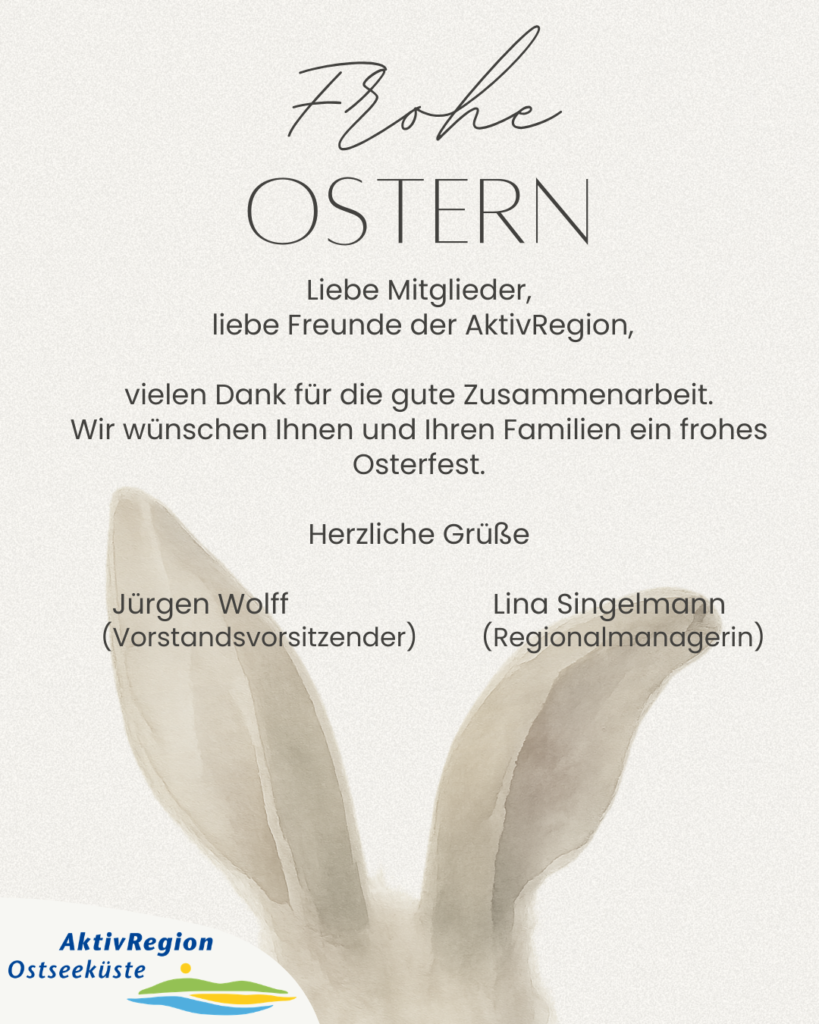 Frohe
OSTERN

Liebe Mitglieder,
liebe Freunde der AktivRegion,

vielen Dank für die gute Zusammenarbeit.
Wir wünschen Ihnen und Ihren Familien ein frohes Osterfest.

Herzliche Grüße

Jürgen Wolff
(Vorstandsvorsitzender)

Lina Singelmann
(Regionalmanagerin)

AktivRegion
Ostseeküste